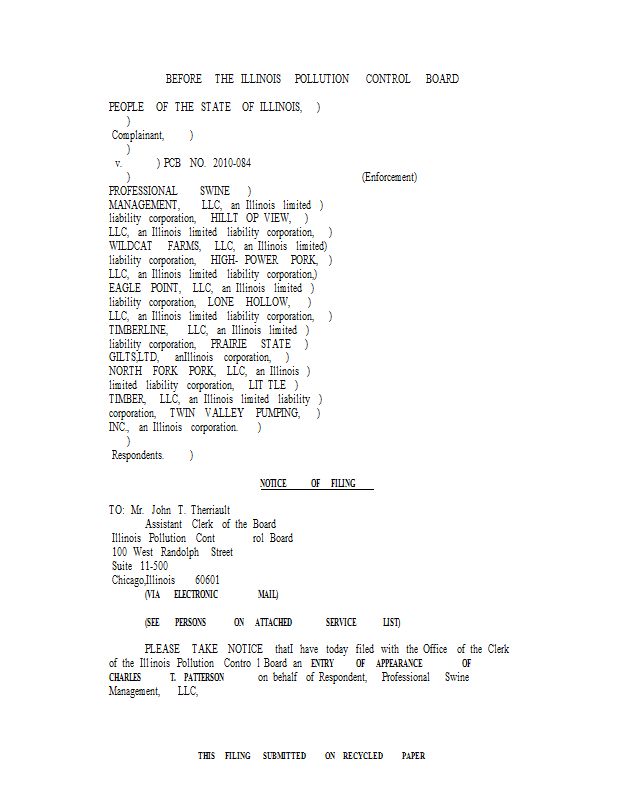 BEFORE THE ILLINOIS POLLUTION CONTROL BOARD

PEOPLE OF THE STATE OF ILLINOIS, )
)
Complainant, )
)
v. ) PCB NO. 2010-084
) (Enforcement)
PROFESSIONAL SWINE )
MANAGEMENT, LLC, an Illinois limited )
liability corporation, HILLT OP VIEW, )
LLC, an Illinois limited liability corporation, )
WILDCAT FARMS, LLC, an Illinois limited)
liability corporation, HIGH- POWER PORK, )
LLC, an Illinois limited liability corporation,)
EAGLE POINT, LLC, an Illinois limited )
liability corporation, LONE HOLLOW, )
LLC, an Illinois limited liability corporation, )
TIMBERLINE, LLC, an Illinois limited )
liability corporation, PRAIRIE STATE )
GILTS,LTD, anIllinois corporation, )
NORTH FORK PORK, LLC, an Illinois )
limited liability corporation, LIT TLE )
TIMBER, LLC, an Illinois limited liability )
corporation, TWIN VALLEY PUMPING, )
INC., an Illinois corporation. )
)
Respondents. )

NOTICE OF FILING

TO: Mr. John T. Therriault
Assistant Clerk of the Board
Illinois Pollution Cont rol Board
100 West Randolph Street
Suite 11-500
Chicago,Illinois 60601
(VIA ELECTRONIC MAIL)

(SEE PERSONS ON ATTACHED SERVICE LIST)

PLEASE TAKE NOTICE thatI have today filed with the Office of the Clerk of the Illinois Pollution Contro l Board an ENTRY OF APPEARANCE OF CHARLES T. PATTERSON on behalf of Respondent, Professional Swine Management, LLC,

THIS FILING SUBMITTED ON RECYCLED PAPER